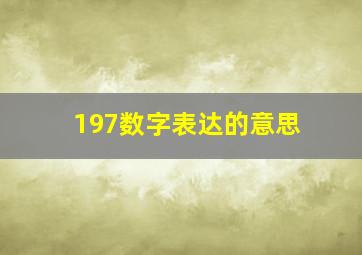 197数字表达的意思